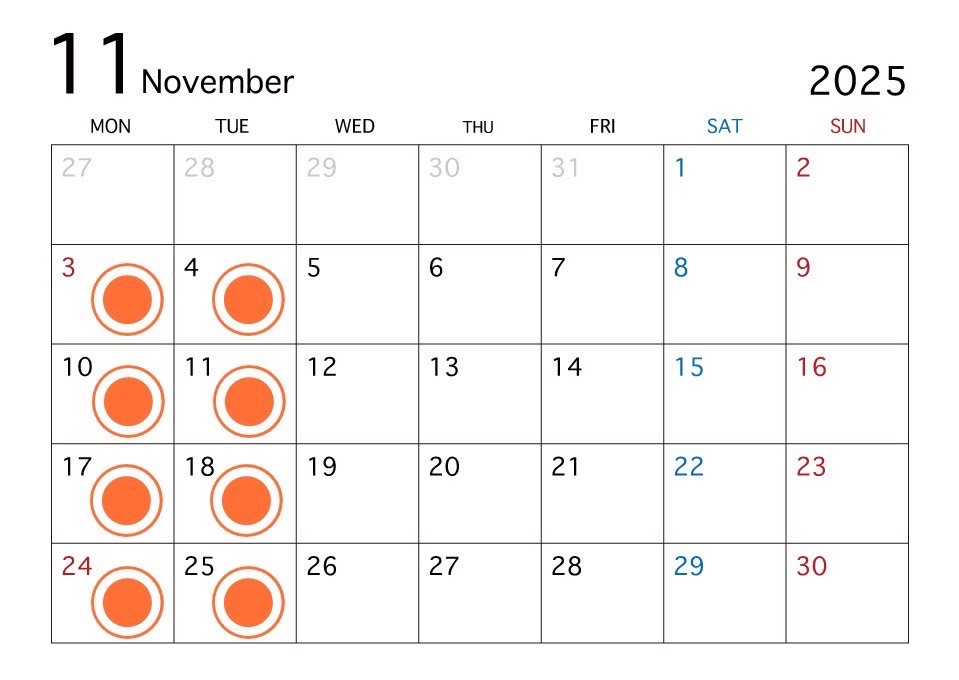 11 November

2025

| MON | TUE | WED | THU | FRI | SAT | SUN |
|---|---|---|---|---|---|---|
| 27 | 28 | 29 | 30 | 31 | 1 | 2 |
| 3 | 4 | 5 | 6 | 7 | 8 | 9 |
| 10 | 11 | 12 | 13 | 14 | 15 | 16 |
| 17 | 18 | 19 | 20 | 21 | 22 | 23 |
| 24 | 25 | 26 | 27 | 28 | 29 | 30 |